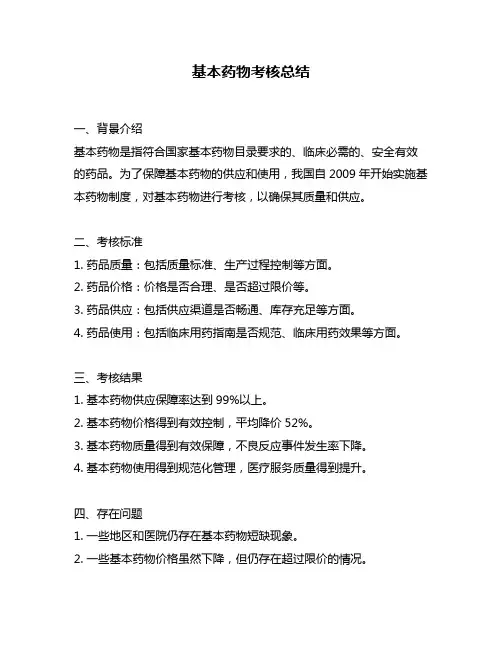 基本药物考核总结

一、背景介绍

基本药物是指符合国家基本药物目录要求的、临床必需的、安全有效的药品。为了保障基本药物的供应和使用，我国自 2009 年开始实施基本药物制度，对基本药物进行考核，以确保其质量和供应。

二、考核标准

1. 药品质量：包括质量标准、生产过程控制等方面。

2. 药品价格：价格是否合理、是否超过限价等。

3. 药品供应：包括供应渠道是否畅通、库存充足等方面。

4. 药品使用：包括临床用药指南是否规范、临床用药效果等方面。

三、考核结果

1. 基本药物供应保障率达到 99%以上。

2. 基本药物价格得到有效控制，平均降价 52%。

3. 基本药物质量得到有效保障，不良反应事件发生率下降。

4. 基本药物使用得到规范化管理，医疗服务质量得到提升。

四、存在问题

1. 一些地区和医院仍存在基本药物短缺现象。

2. 一些基本药物价格虽然下降，但仍存在超过限价的情况。